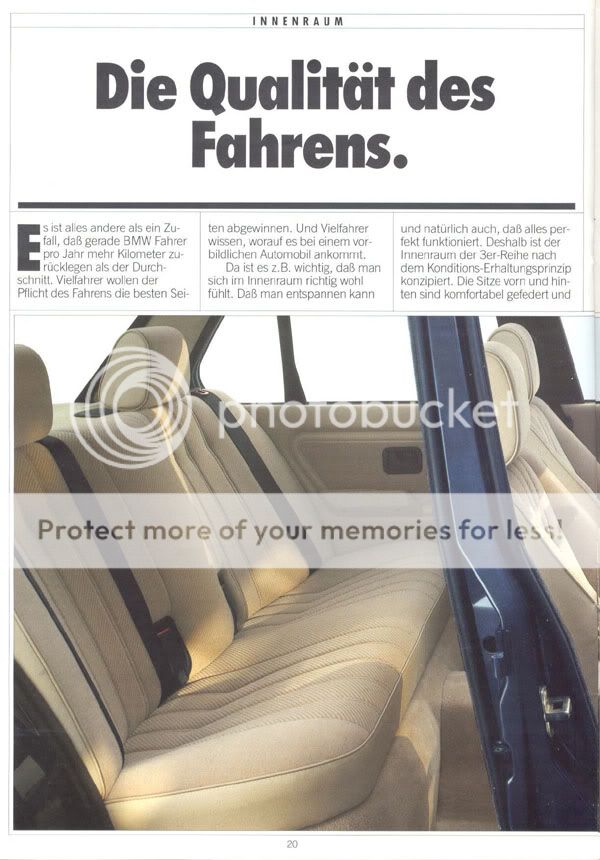 INNENRAUM

Die Qualität des Fahrens.

Es ist alles andere als ein Zufall, daß gerade BMW Fahrer pro Jahr mehr Kilometer zurücklegen als der Durchschnitt. Vielfahrer wollen der Pflicht des Fahrens die besten Seiten abgewinnen. Und Vielfahrer wissen, worauf es bei einem vorbildlichen Automobil ankommt.

Da ist es z.B. wichtig, daß man sich im Innenraum richtig wohl fühlt. Daß man entspannen kann und natürlich auch, daß alles perfekt funktioniert. Deshalb ist der Innenraum der 3er-Reihe nach dem Konditions-Erhaltungsprinzip konzipiert. Die Sitze vorn und hinten sind komfortabel gefedert und

photobucket

Protect more of your memories for less!

20